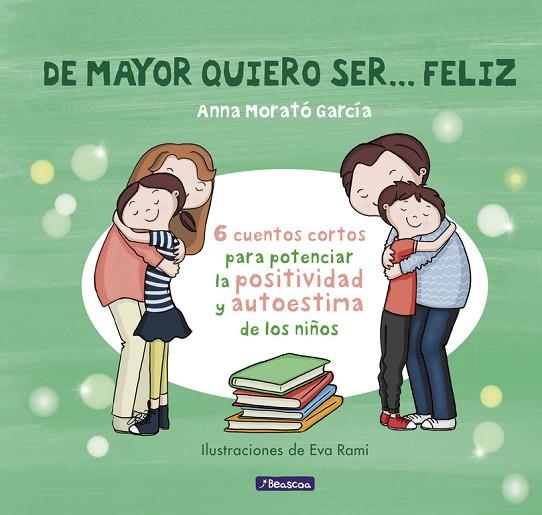 DE MAYOR QUIERO SER... FELIZ

Anna Morató García

6 cuentos cortos para potenciar la positividad y autoestima de los niños

Ilustraciones de Eva Rami

Beascoa